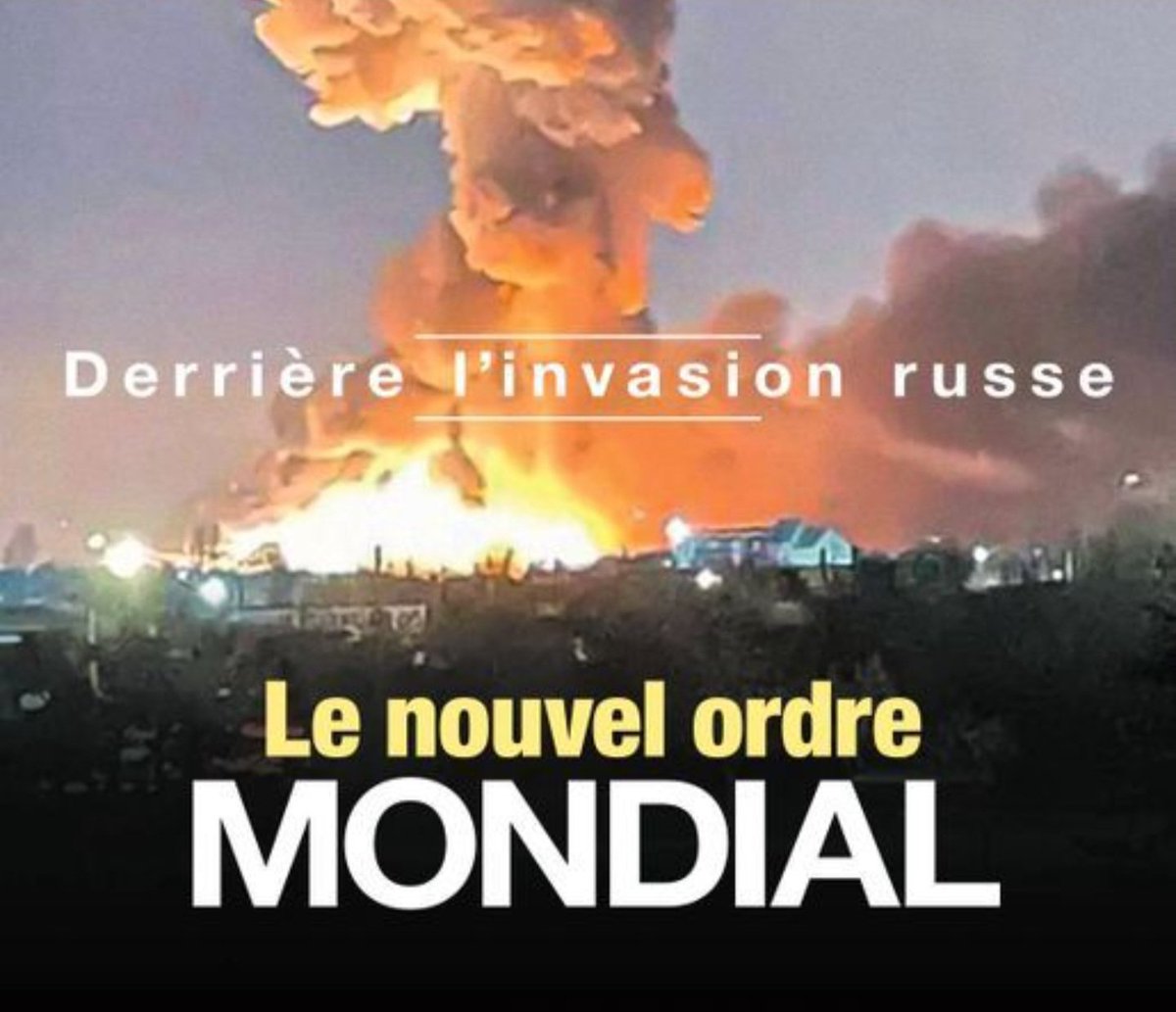 Derrière l'invasion russe

Le nouvel ordre
MONDIAL